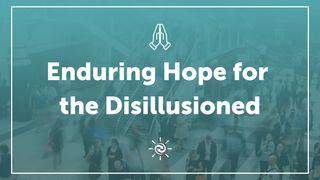 Enduring Hope for the Disillusioned